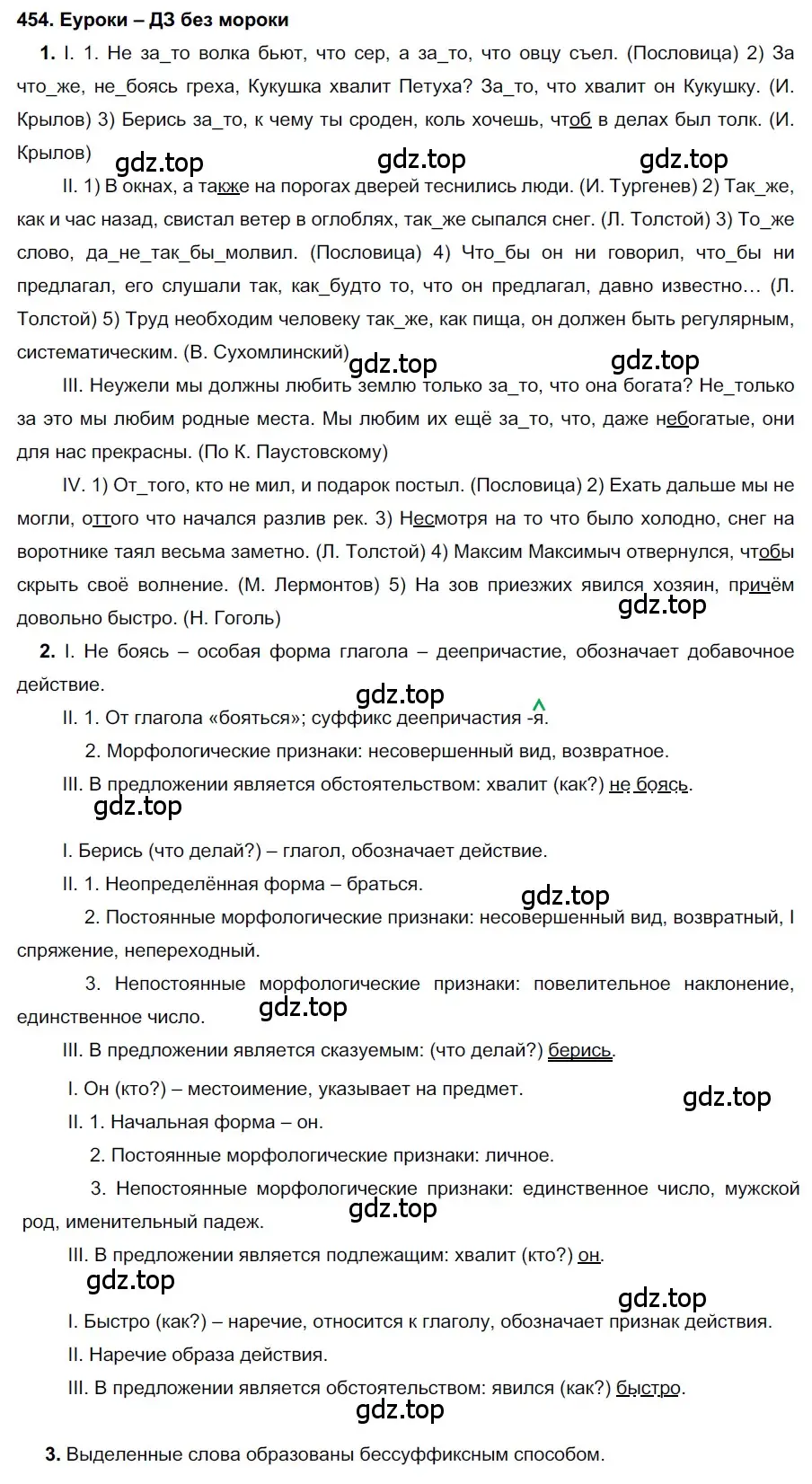 454. Еуроки – ДЗ без мороки

1. I. 1. Не за_то волка бьют, что сер, а за_то, что овцу съел. (Пословица) 2) За что_же, не_боясь греха, Кукушка хвалит Петуха? За_то, что хвалит он Кукушку. (И. Крылов) 3) Берись за_то, к чему ты сроден, коль хочешь, чтоб в делах был толк. (И. Крылов)

gdz.top gdz.top gdz.top

II. 1) В окнах, а также на порогах дверей теснились люди. (И. Тургенев) 2) Так_же, как и час назад, свистал ветер в оглоблях, так_же сыпался снег. (Л. Толстой) 3) То_же слово, да_не_так_бы_молвил. (Пословица) 4) Что_бы он ни говорил, что_бы ни предлагал, его слушали так, как_будто то, что он предлагал, давно известно… (Л. Толстой) 5) Труд необходим человеку так_же, как пища, он должен быть регулярным, систематическим. (В. Сухомлинский)

gdz.top gdz.top

III. Неужели мы должны любить землю только за_то, что она богата? Не_только за это мы любим родные места. Мы любим их ещё за_то, что, даже небогатые, они для нас прекрасны. (По К. Паустовскому)

IV. 1) От_того, кто не мил, и подарок постыл. (Пословица) 2) Ехать дальше мы не могли, оттого что начался разлив рек. 3) Несмотря на то что было холодно, снег на воротнике таял весьма заметно. (Л. Толстой) 4) Максим Максимыч отвернулся, чтобы скрыть своё волнение. (М. Лермонтов) 5) На зов приезжих явился хозяин, причём довольно быстро. (Н. Гоголь)

gdz.top

2. I. Не боясь – особая форма глагола – деепричастие, обозначает добавочное действие.

gdz.top

II. 1. От глагола «бояться»; суффикс деепричастия -я.

2. Морфологические признаки: несовершенный вид, возвратное.

III. В предложении является обстоятельством: хвалит (как?) не боясь.

gdz.top

I. Берись (что делай?) – глагол, обозначает действие.

II. 1. Неопределённая форма – браться.

gdz.top

2. Постоянные морфологические признаки: несовершенный вид, возвратный, I спряжение, непереходный.

3. Непостоянные морфологические признаки: повелительное наклонение, единственное число.

gdz.top

III. В предложении является сказуемым: (что делай?) берись.

I. Он (кто?) – местоимение, указывает на предмет.

gdz.top

II. 1. Начальная форма – он.

2. Постоянные морфологические признаки: личное.

3. Непостоянные морфологические признаки: единственное число, мужской род, именительный падеж.

gdz.top

III. В предложении является подлежащим: хвалит (кто?) он.

gdz.top gdz.top

I. Быстро (как?) – наречие, относится к глаголу, обозначает признак действия.

II. Наречие образа действия.

III. В предложении является обстоятельством: явился (как?) быстро.

gdz.top

3. Выделенные слова образованы бессуффиксным способом.